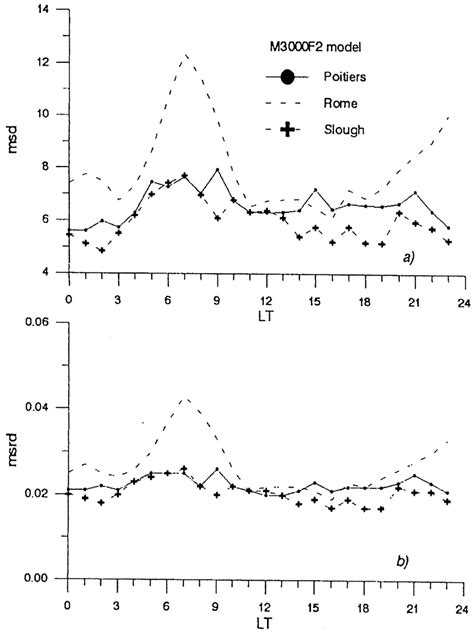 14
12
10
8
6
4
msd

M3000F2 model
Poitiers
Rome
Slough

a)

0 3 6 9 12 15 18 21 24
LT

0.06
0.04
0.02
0.00
msrd

b)

0 3 6 9 12 15 18 21 24
LT